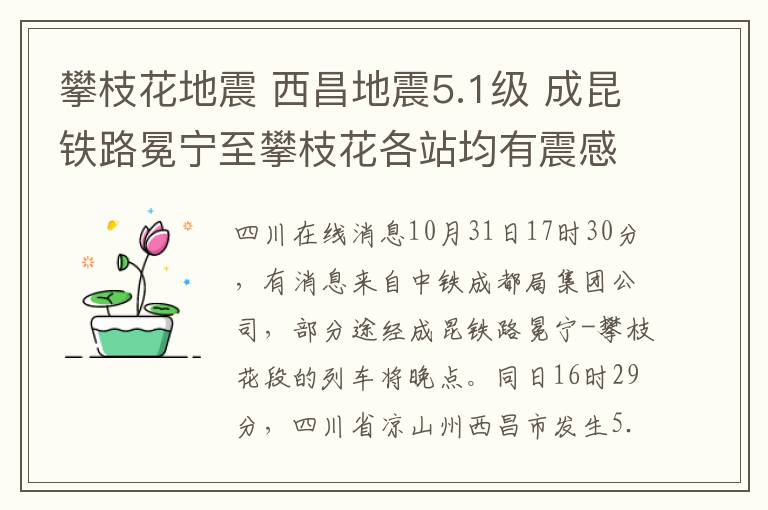 攀枝花地震 西昌地震5.1级 成昆铁路冕宁至攀枝花各站均有震感

四川在线消息10月31日17时30分，有消息来自中铁成都局集团公司，部分途经成昆铁路冕宁-攀枝花段的列车将晚点。同日16时29分，四川省凉山州西昌市发生5.